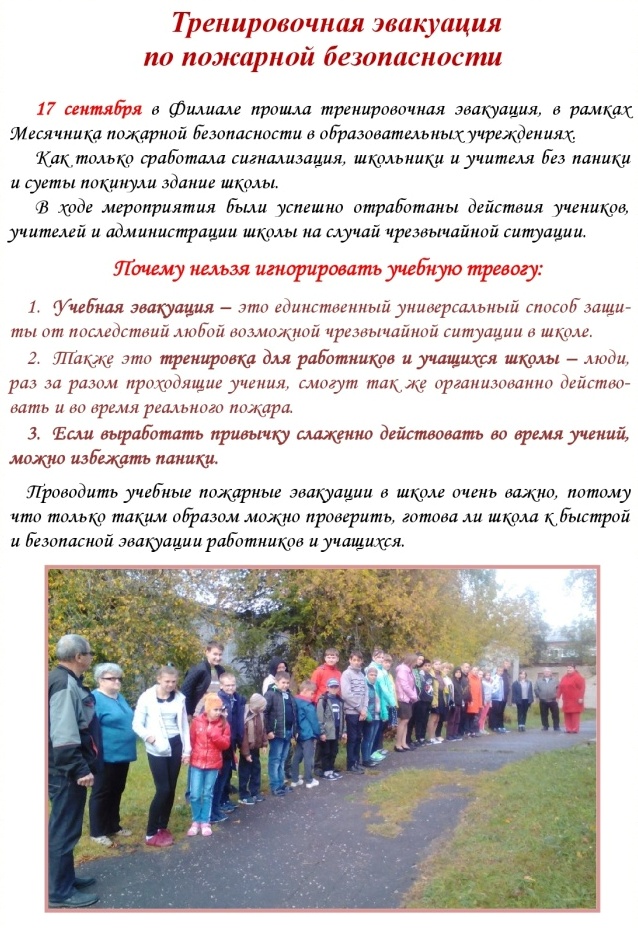 Тренировочная эвакуация
по пожарной безопасности

17 сентября в Филиале прошла тренировочная эвакуация, в рамках Месячника пожарной безопасности в образовательных учреждениях.

Как только сработала сигнализация, школьники и учителя без паники и суеты покинули здание школы.

В ходе мероприятия были успешно отработаны действия учеников, учителей и администрации школы на случай чрезвычайной ситуации.

Почему нельзя игнорировать учебную тревогу:

1. Учебная эвакуация – это единственный универсальный способ защиты от последствий любой возможной чрезвычайной ситуации в школе.

2. Также это тренировка для работников и учащихся школы – люди, раз за разом проходящие учения, смогут так же организованно действовать и во время реального пожара.

3. Если выработать привычку слаженно действовать во время учений, можно избежать паники.

Проводить учебные пожарные эвакуации в школе очень важно, потому что только таким образом можно проверить, готова ли школа к быстрой и безопасной эвакуации работников и учащихся.